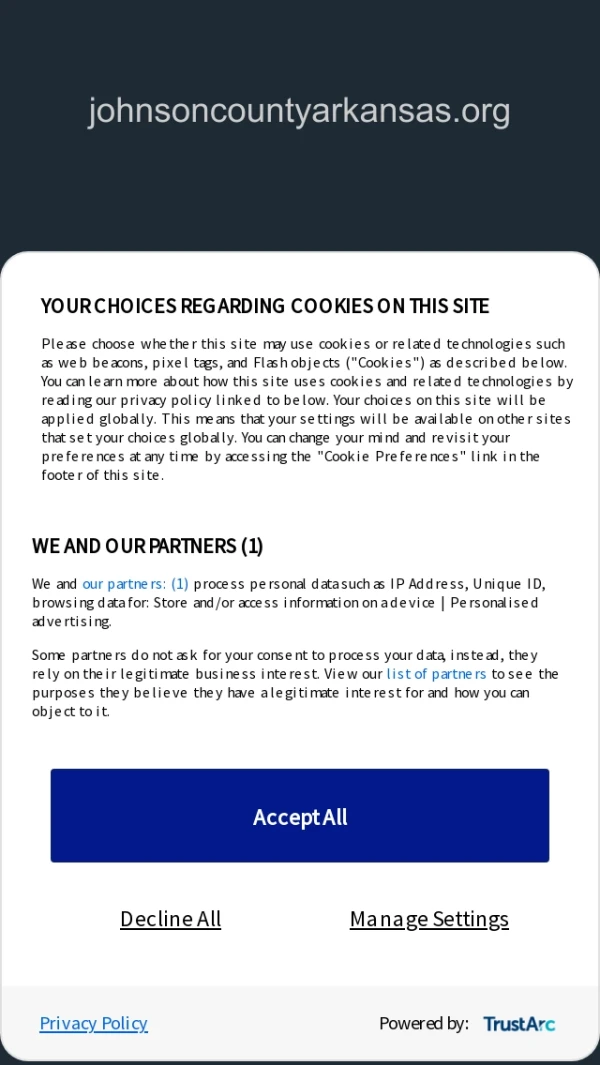 johnsoncountyarkansas.org

YOUR CHOICES REGARDING COOKIES ON THIS SITE

Please choose whether this site may use cookies or related technologies such as web beacons, pixel tags, and Flash objects ("Cookies") as described below. You can learn more about how this site uses cookies and related technologies by reading our privacy policy linked to below. Your choices on this site will be applied globally. This means that your settings will be available on other sites that set your choices globally. You can change your mind and revisit your preferences at any time by accessing the "Cookie Preferences" link in the footer of this site.

WE AND OUR PARTNERS (1)

We and our partners: (1) process personal data such as IP Address, Unique ID, browsing data for: Store and/or access information on a device | Personalised advertising.

Some partners do not ask for your consent to process your data, instead, they rely on their legitimate business interest. View our list of partners to see the purposes they believe they have a legitimate interest for and how you can object to it.

Accept All

Decline All

Manage Settings

Privacy Policy

Powered by: TrustArc